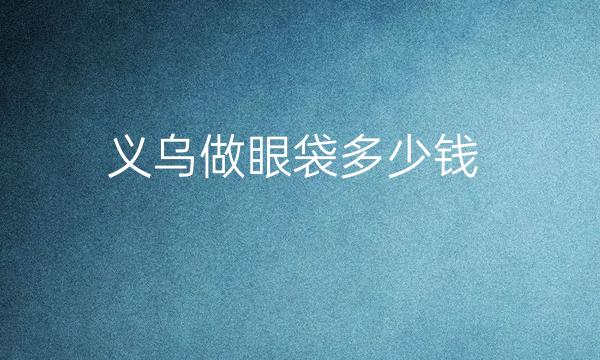 义乌做眼袋多少钱